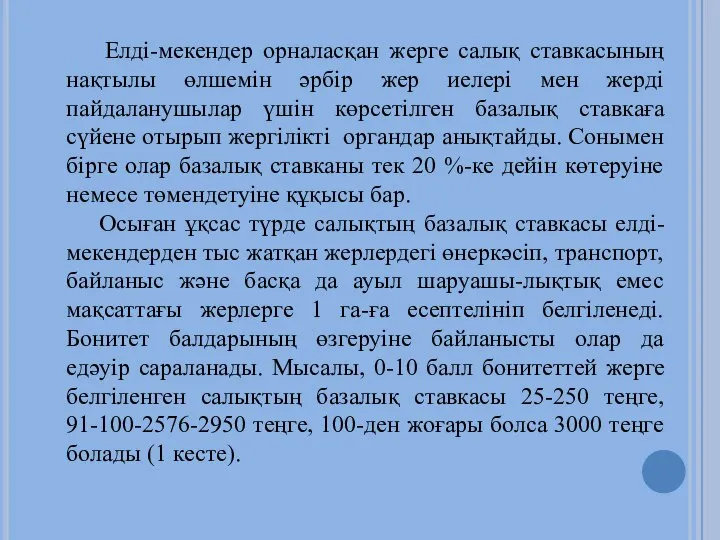 Елді-мекендер орналасқан жерге салық ставкасының нақтылы өлшемін әрбір жер иелері мен жерді пайдаланушылар үшін көрсетілген базалық ставкаға сүйене отырып жергілікті органдар анықтайды. Сонымен бірге олар базалық ставканы тек 20 %-ке дейін көтеруіне немесе төмендетуіне құқысы бар.

Осыған ұқсас түрде салықтың базалық ставкасы елді-мекендерден тыс жатқан жерлердегі өнеркәсіп, транспорт, байланыс және басқа да ауыл шаруашы-лықтық емес мақсаттағы жерлерге 1 га-ға есептелініп белгіленеді. Бонитет балдарының өзгеруіне байланысты олар да едәуір сараланады. Мысалы, 0-10 балл бонитеттей жерге белгіленген салықтың базалық ставкасы 25-250 теңге, 91-100-2576-2950 теңге, 100-ден жоғары болса 3000 теңге болады (1 кесте).